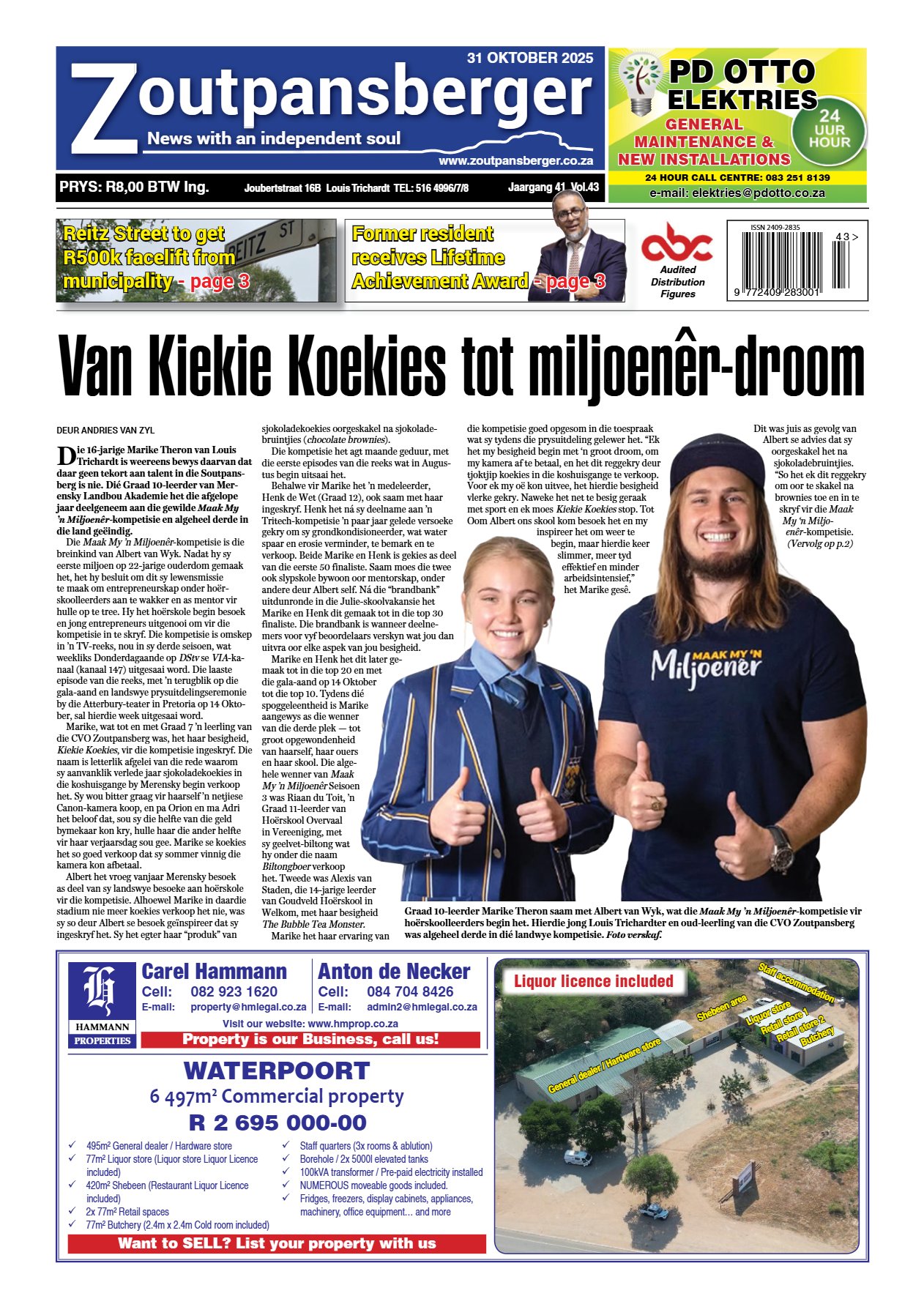 31 OKTOBER 2025

Zoutpansberger

News with an independent soul

www.zoutpansberger.co.za

PRYS: R8,00 BTW Ing.

Joubertstraat 16B Louis Trichardt TEL: 516 4996/7/8

Jaargang 41 Vol.43

PD OTTO ELEKTRIES

GENERAL MAINTENANCE & NEW INSTALLATIONS

24 UUR HOUR

24 HOUR CALL CENTRE: 083 251 8139

e-mail: elektries@pdotto.co.za

Reitz Street to get R500k facelift from municipality - page 3

Former resident receives Lifetime Achievement Award - page 3

abc

Audited Distribution Figures

ISSN 2409-2835

43 >

9 772409 283001

Van Kiekie Koekies tot miljoenêr-droom

DEUR ANDRIES VAN ZYL

Die 16-jarige Marike Theron van Louis Trichardt is weereens bewys daarvan dat daar geen tekort aan talent in die Soutpansberg is nie. Dié Graad 10-leerder van Merensky Landbou Akademie het die afgelope jaar deelgeneem aan die gewilde Maak My 'n Miljoenêr-kompetisie en algeheel derde in die land geëindig.

Die Maak My 'n Miljoenêr-kompetisie is die breinkind van Albert van Wyk. Nadat hy sy eerste miljoen op 22-jarige ouderdom gemaak het, het hy besluit om dit sy lewensmissie te maak om entrepreneurskap onder hoërskoolleerders aan te wakker en as mentor vir hulle op te tree. Hy het hoërskole begin besoek en jong entrepreneurs uitgenooi om vir die kompetisie in te skryf. Die kompetisie is omskep in 'n TV-reeks, nou in sy derde seisoen, wat weekliks Donderdagaande op DStv se VIA-kanaal (kanaal 147) uitgesaai word. Die laaste episode van die reeks, met 'n terugblik op die gala-aand en landswye prysuitdelingseremonie by die Atterbury-teater in Pretoria op 14 Oktober, sal hierdie week uitgesaai word.

Marike, wat tot en met Graad 7 'n leerling van die CVO Zoutpansberg was, het haar besigheid, Kiekie Koekies, vir die kompetisie ingeskryf. Die naam is letterlik afgelei van die rede waarom sy aanvanklik verlede jaar sjokoladekoekies in die koshuisgange by Merensky begin verkoop het. Sy wou bitter graag vir haarself 'n netjiese Canon-kamera koop, en pa Orion en ma Adri het beloof dat, sou sy die helfte van die geld bymekaar kon kry, hulle haar die ander helfte vir haar verjaarsdag sou gee. Marike se koekies het so goed verkoop dat sy sommer vinnig die kamera kon afbetaal.

Albert het vroeg vanjaar Merensky besoek as deel van sy landswye besoeke aan hoërskole vir die kompetisie. Alhoewel Marike in daardie stadium nie meer koekies verkoop het nie, was sy so deur Albert se besoek geïnspireer dat sy ingeskryf het. Sy het egter haar "produk" van sjokoladekoekies oorgeskakel na sjokoladebruintjies (chocolate brownies).

Die kompetisie het agt maande geduur, met die eerste episodes van die reeks wat in Augustus begin uitsaai het.

Behalwe vir Marike het 'n medeleerder, Henk de Wet (Graad 12), ook saam met haar ingeskryf. Henk het ná sy deelname aan 'n Tritech-kompetisie 'n paar jaar gelede versoeke gekry om sy grondkondisioneerder, wat water spaar en erosie verminder, te bemark en te verkoop. Beide Marike en Henk is gekies as deel van die eerste 50 finaliste. Saam moes die twee ook slypskole bywoon oor mentorskap, onder andere deur Albert self. Ná die "brandbank" uitdunronde in die Julie-skoolvakansie het Marike en Henk dit gemaak tot in die top 30 finaliste. Die brandbank is wanneer deelnemers voor vyf beoordelaars verskyn wat jou dan uitvra oor elke aspek van jou besigheid.

Marike en Henk het dit later gemaak tot in die top 20 en met die gala-aand op 14 Oktober tot die top 10. Tydens dié spoggeleentheid is Marike aangewys as die wenner van die derde plek — tot groot opgewondenheid van haarself, haar ouers en haar skool. Die algehele wenner van Maak My 'n Miljoenêr Seisoen 3 was Riaan du Toit, 'n Graad 11-leerder van Hoërskool Overvaal in Vereeniging, met sy geelvet-biltong wat hy onder die naam Biltongboer verkoop het. Tweede was Alexis van Staden, die 14-jarige leerder van Goudveld Hoërskool in Welkom, met haar besigheid The Bubble Tea Monster.

Marike het haar ervaring van die kompetisie goed opgesom in die toespraak wat sy tydens die prysuitdeling gelewer het. "Ek het my besigheid begin met 'n groot droom, om my kamera af te betaal, en het dit reggekry deur tjoktjip koekies in die koshuisgange te verkoop. Voor ek my oë kon uitvee, het hierdie besigheid vlerke gekry. Naweke het net te besig geraak met sport en ek moes Kiekie Koekies stop. Tot Oom Albert ons skool kom besoek het en my inspireer het om weer te begin, maar hierdie keer slimmer, meer tyd effektief en minder arbeidsintensief," het Marike gesê.

Dit was juis as gevolg van Albert se advies dat sy oorgeskakel het na sjokoladebruintjies. "So het ek dit reggekry om oor te skakel na brownies toe en in te skryf vir die Maak My 'n Miljoenêr-kompetisie. (Vervolg op p.2)

MAAK MY 'N Miljoenêr

Graad 10-leerder Marike Theron saam met Albert van Wyk, wat die Maak My 'n Miljoenêr-kompetisie vir hoërskoolleerders begin het. Hierdie jong Louis Trichardter en oud-leerling van die CVO Zoutpansberg was algeheel derde in dié landwye kompetisie. Foto verskaf.

HAMMANN PROPERTIES

Carel Hammann
Cell: 082 923 1620
E-mail: property@hmlegal.co.za

Anton de Necker
Cell: 084 704 8426
E-mail: admin2@hmlegal.co.za

Visit our website: www.hmprop.co.za

Property is our Business, call us!

WATERPOORT

6 497m² Commercial property

R 2 695 000-00

✓ 495m² General dealer / Hardware store
✓ 77m² Liquor store (Liquor store Liquor Licence included)
✓ 420m² Shebeen (Restaurant Liquor Licence included)
✓ 2x 77m² Retail spaces
✓ 77m² Butchery (2.4m x 2.4m Cold room included)
✓ Staff quarters (3x rooms & ablution)
✓ Borehole / 2x 5000l elevated tanks
✓ 100kVA transformer / Pre-paid electricity installed
✓ NUMEROUS moveable goods included.
✓ Fridges, freezers, display cabinets, appliances, machinery, office equipment... and more

Want to SELL? List your property with us

Liquor licence included

Staff accommodation
Shebeen area
Liquor store
Retail store 1
Retail store 2
Butchery
General dealer / Hardware store